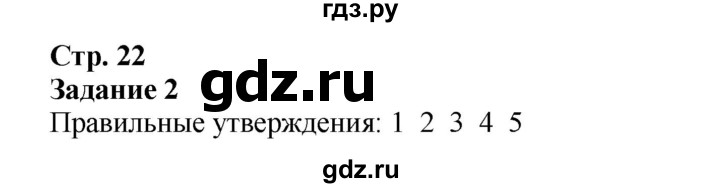 гдз.ру

Стр. 22
Задание 2 gdz.ru
Правильные утверждения: 1 2 3 4 5

gdz.ru